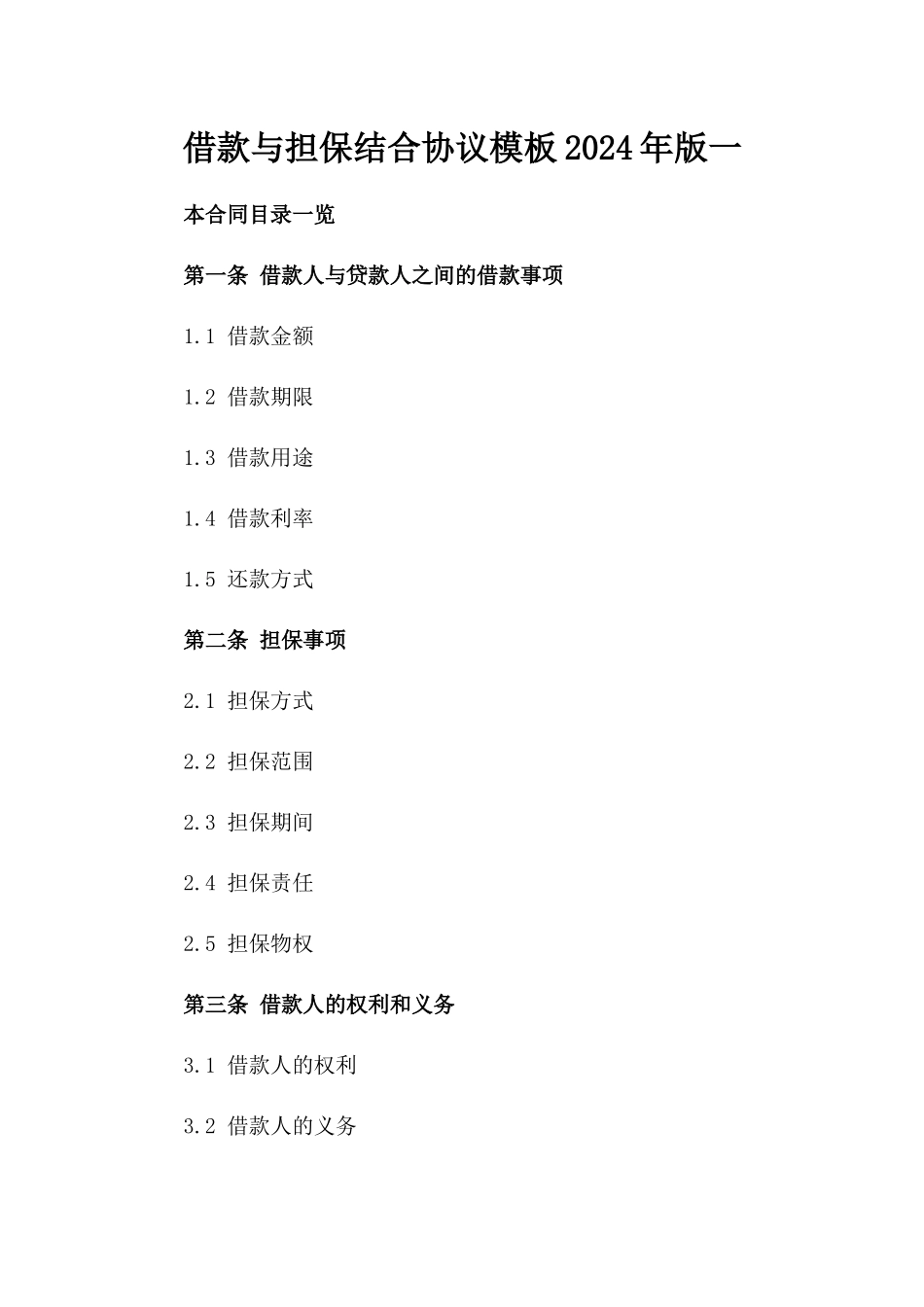 借款与担保结合协议模板2024年版一

本合同目录一览

第一条 借款人与贷款人之间的借款事项

1.1 借款金额

1.2 借款期限

1.3 借款用途

1.4 借款利率

1.5 还款方式

第二条 担保事项

2.1 担保方式

2.2 担保范围

2.3 担保期间

2.4 担保责任

2.5 担保物权

第三条 借款人的权利和义务

3.1 借款人的权利

3.2 借款人的义务